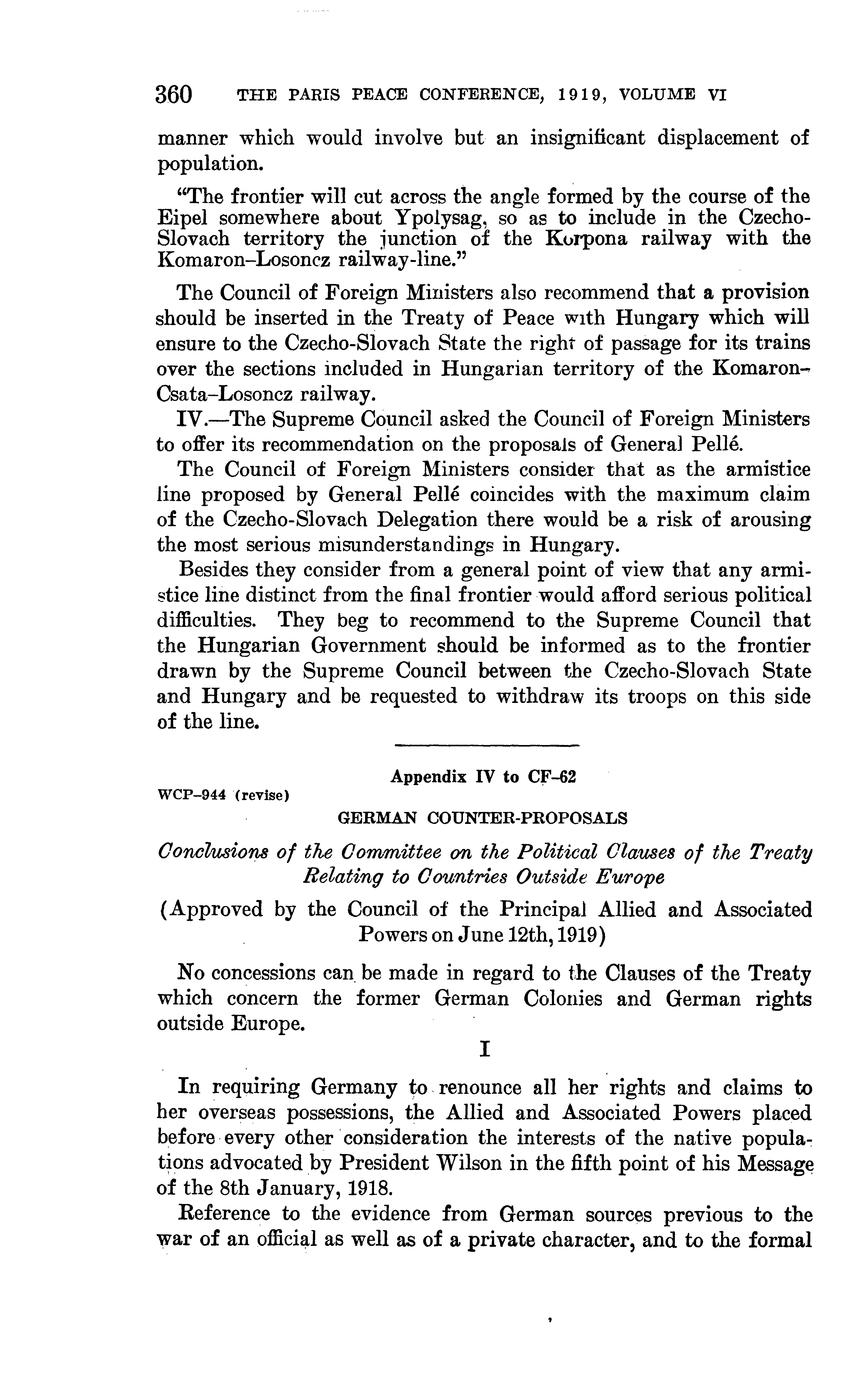 360 THE PARIS PEACE CONFERENCE, 1919, VOLUME VI

manner which would involve but an insignificant displacement of population.

"The frontier will cut across the angle formed by the course of the Eipel somewhere about Ypolysag, so as to include in the Czecho-Slovach territory the junction of the Korpona railway with the Komaron–Losoncz railway-line."

The Council of Foreign Ministers also recommend that a provision should be inserted in the Treaty of Peace with Hungary which will ensure to the Czecho-Slovach State the right of passage for its trains over the sections included in Hungarian territory of the Komaron–Csata–Losoncz railway.

IV.—The Supreme Council asked the Council of Foreign Ministers to offer its recommendation on the proposals of General Pellé.

The Council of Foreign Ministers consider that as the armistice line proposed by General Pellé coincides with the maximum claim of the Czecho-Slovach Delegation there would be a risk of arousing the most serious misunderstandings in Hungary.

Besides they consider from a general point of view that any armistice line distinct from the final frontier would afford serious political difficulties. They beg to recommend to the Supreme Council that the Hungarian Government should be informed as to the frontier drawn by the Supreme Council between the Czecho-Slovach State and Hungary and be requested to withdraw its troops on this side of the line.

Appendix IV to CF–62

WCP–944 (revise)

GERMAN COUNTER-PROPOSALS

Conclusions of the Committee on the Political Clauses of the Treaty Relating to Countries Outside Europe

(Approved by the Council of the Principal Allied and Associated Powers on June 12th, 1919)

No concessions can be made in regard to the Clauses of the Treaty which concern the former German Colonies and German rights outside Europe.

I

In requiring Germany to renounce all her rights and claims to her overseas possessions, the Allied and Associated Powers placed before every other consideration the interests of the native populations advocated by President Wilson in the fifth point of his Message of the 8th January, 1918.

Reference to the evidence from German sources previous to the war of an official as well as of a private character, and to the formal